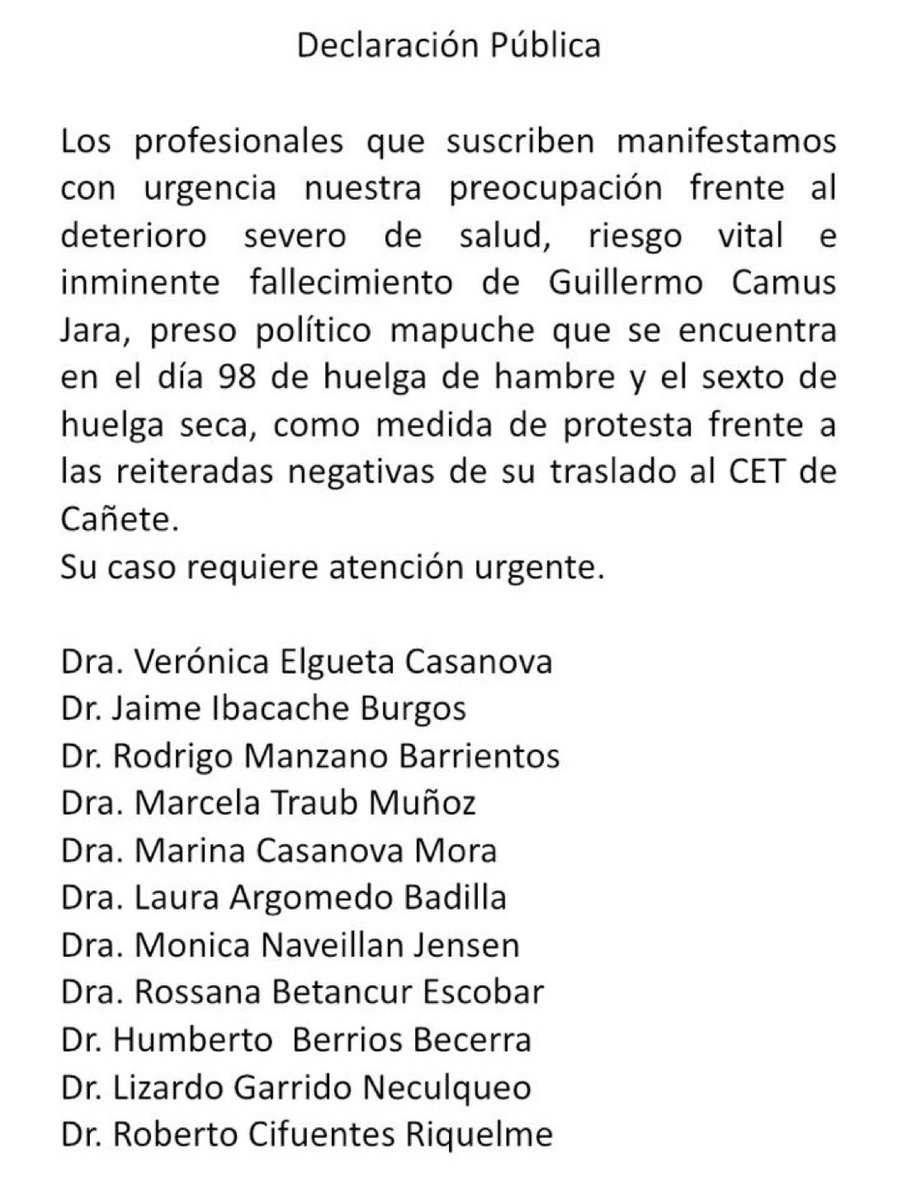 Declaración Pública

Los profesionales que suscriben manifestamos con urgencia nuestra preocupación frente al deterioro severo de salud, riesgo vital e inminente fallecimiento de Guillermo Camus Jara, preso político mapuche que se encuentra en el día 98 de huelga de hambre y el sexto de huelga seca, como medida de protesta frente a las reiteradas negativas de su traslado al CET de Cañete.
Su caso requiere atención urgente.

Dra. Verónica Elgueta Casanova
Dr. Jaime Ibacache Burgos
Dr. Rodrigo Manzano Barrientos
Dra. Marcela Traub Muñoz
Dra. Marina Casanova Mora
Dra. Laura Argomedo Badilla
Dra. Monica Naveillan Jensen
Dra. Rossana Betancur Escobar
Dr. Humberto Berrios Becerra
Dr. Lizardo Garrido Neculqueo
Dr. Roberto Cifuentes Riquelme